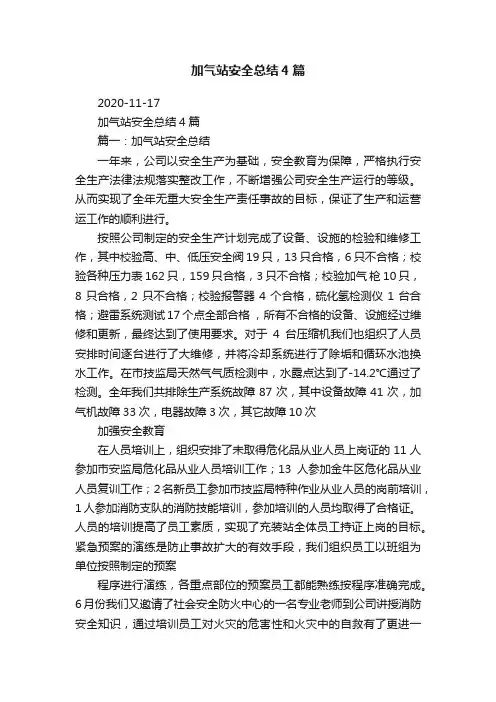 加气站安全总结4篇

2020-11-17

加气站安全总结4篇

篇一：加气站安全总结

一年来，公司以安全生产为基础，安全教育为保障，严格执行安全生产法律法规落实整改工作，不断增强公司安全生产运行的等级。从而实现了全年无重大安全生产责任事故的目标，保证了生产和运营运工作的顺利进行。

按照公司制定的安全生产计划完成了设备、设施的检验和维修工作，其中校验高、中、低压安全阀19只，13只合格，6只不合格；校验各种压力表162只，159只合格，3只不合格；校验加气枪10只，8只合格，2只不合格；校验报警器4个合格，硫化氢检测仪1台合格；避雷系统测试17个点全部合格，所有不合格的设备、设施经过维修和更新，最终达到了使用要求。对于4台压缩机我们也组织了人员安排时间逐台进行了大维修，并将冷却系统进行了除垢和循环水池换水工作。在市技监局天然气气质检测中，水露点达到了-14.2℃通过了检测。全年我们共排除生产系统故障87次，其中设备故障41次，加气机故障33次，电器故障3次，其它故障10次

加强安全教育

在人员培训上，组织安排了未取得危化品从业人员上岗证的11人参加市安监局危化品从业人员培训工作；13人参加金牛区危化品从业人员复训工作；2名新员工参加市技监局特种作业从业人员的岗前培训，1人参加消防支队的消防技能培训，参加培训的人员均取得了合格证。人员的培训提高了员工素质，实现了充装站全体员工持证上岗的目标。紧急预案的演练是防止事故扩大的有效手段，我们组织员工以班组为单位按照制定的预案

程序进行演练，各重点部位的预案员工都能熟练按程序准确完成。6月份我们又邀请了社会安全防火中心的一名专业老师到公司讲授消防安全知识，通过培训员工对火灾的危害性和火灾中的自救有了更进一